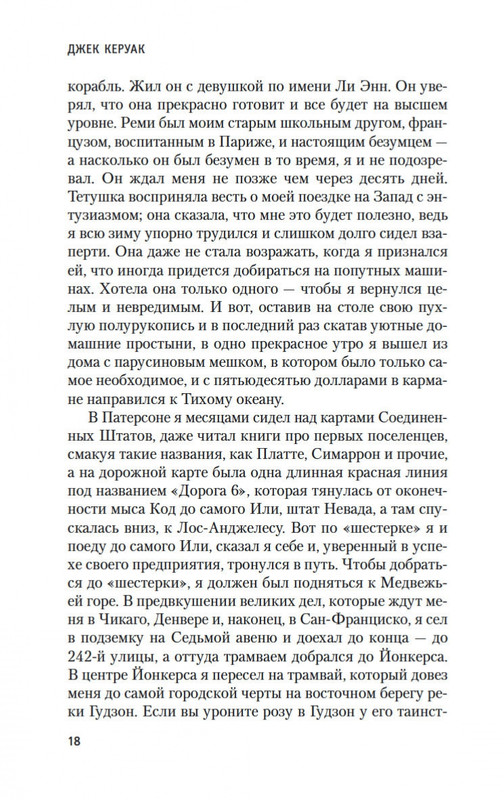 ДЖЕК КЕРУАК

корабль. Жил он с девушкой по имени Ли Энн. Он уверял, что она прекрасно готовит и все будет на высшем уровне. Реми был моим старым школьным другом, французом, воспитанным в Париже, и настоящим безумцем — а насколько он был безумен в то время, я и не подозревал. Он ждал меня не позже чем через десять дней. Тетушка восприняла весть о моей поездке на Запад с энтузиазмом; она сказала, что мне это будет полезно, ведь я всю зиму упорно трудился и слишком долго сидел взаперти. Она даже не стала возражать, когда я признался ей, что иногда придется добираться на попутных машинах. Хотела она только одного — чтобы я вернулся целым и невредимым. И вот, оставив на столе свою пухлую полурукопись и в последний раз скатав уютные домашние простыни, в одно прекрасное утро я вышел из дома с парусиновым мешком, в котором было только самое необходимое, и с пятьюдесятью долларами в кармане направился к Тихому океану.

В Патерсоне я месяцами сидел над картами Соединенных Штатов, даже читал книги про первых поселенцев, смакуя такие названия, как Платте, Симаррон и прочие, а на дорожной карте была одна длинная красная линия под названием «Дорога 6», которая тянулась от оконечности мыса Код до самого Или, штат Невада, а там спускалась вниз, к Лос-Анджелесу. Вот по «шестерке» я и поеду до самого Или, сказал я себе и, уверенный в успехе своего предприятия, тронулся в путь. Чтобы добраться до «шестерки», я должен был подняться к Медвежьей горе. В предвкушении великих дел, которые ждут меня в Чикаго, Денвере и, наконец, в Сан-Франциско, я сел в подземку на Седьмой авеню и доехал до конца — до 242-й улицы, а оттуда трамваем добрался до Йонкерса. В центре Йонкерса я пересел на трамвай, который довез меня до самой городской черты на восточном берегу реки Гудзон. Если вы уроните розу в Гудзон у его таинст-

18